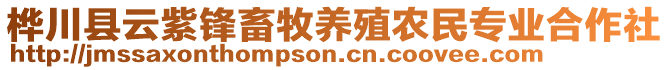 桦川县云紫锋畜牧养殖农民专业合作社
http://jmssaxonthompson.cn.coovee.com